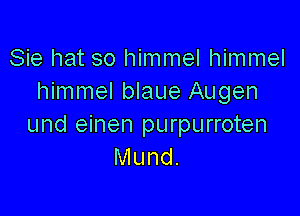 Sie hat so himmel himmel himmel blaue Augen und einen purpurroten Mund.